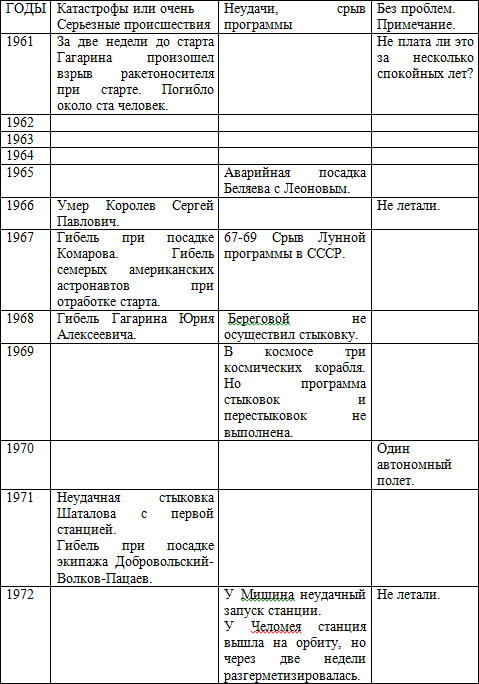 | ГОДЫ | Катастрофы или очень Серьезные происшествия | Неудачи, срыв программы | Без проблем. Примечание. |
|---|---|---|---|
| 1961 | За две недели до старта Гагарина произошел взрыв ракетоносителя при старте. Погибло около ста человек. | | Не плата ли это за несколько спокойных лет? |
| 1962 | | | |
| 1963 | | | |
| 1964 | | | |
| 1965 | | Аварийная посадка Беляева с Леоновым. | |
| 1966 | Умер Королев Сергей Павлович. | | Не летали. |
| 1967 | Гибель при посадке Комарова. Гибель семерых американских астронавтов при отработке старта. | 67-69 Срыв Лунной программы в СССР. | |
| 1968 | Гибель Гагарина Юрия Алексеевича. | Береговой не осуществил стыковку. | |
| 1969 | | В космосе три космических корабля. Но программа стыковок и перестыковок не выполнена. | |
| 1970 | | | Один автономный полет. |
| 1971 | Неудачная стыковка Шаталова с первой станцией. Гибель при посадке экипажа Добровольский-Волков-Пацаев. | | |
| 1972 | | У Мишина неудачный запуск станции. У Челомея станция вышла на орбиту, но через две недели разгерметизировалась. | Не летали. |